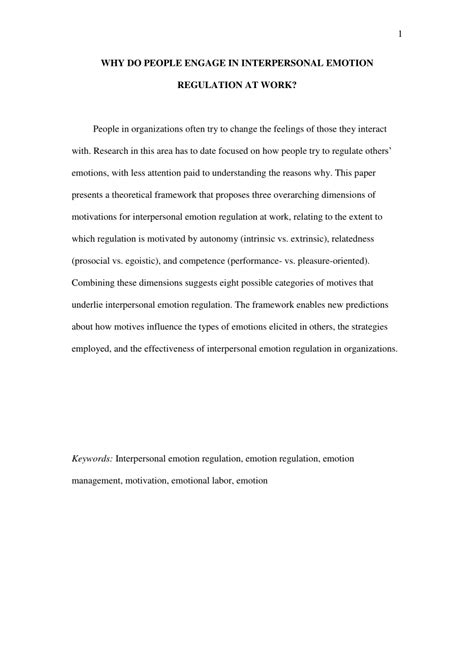 1

WHY DO PEOPLE ENGAGE IN INTERPERSONAL EMOTION REGULATION AT WORK?

People in organizations often try to change the feelings of those they interact with. Research in this area has to date focused on how people try to regulate others' emotions, with less attention paid to understanding the reasons why. This paper presents a theoretical framework that proposes three overarching dimensions of motivations for interpersonal emotion regulation at work, relating to the extent to which regulation is motivated by autonomy (intrinsic vs. extrinsic), relatedness (prosocial vs. egoistic), and competence (performance- vs. pleasure-oriented). Combining these dimensions suggests eight possible categories of motives that underlie interpersonal emotion regulation. The framework enables new predictions about how motives influence the types of emotions elicited in others, the strategies employed, and the effectiveness of interpersonal emotion regulation in organizations.

Keywords: Interpersonal emotion regulation, emotion regulation, emotion management, motivation, emotional labor, emotion